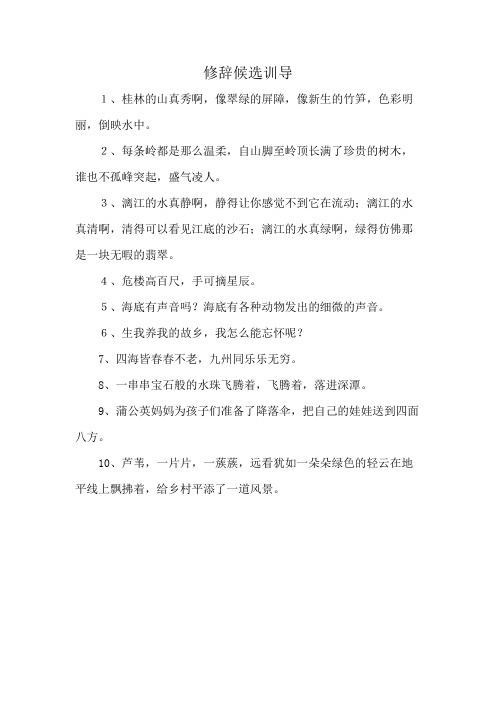 修辞候选训导

1 、桂林的山真秀啊，像翠绿的屏障，像新生的竹笋，色彩明丽，倒映水中。

2 、每条岭都是那么温柔，自山脚至岭顶长满了珍贵的树木，谁也不孤峰突起，盛气凌人。

3 、漓江的水真静啊，静得让你感觉不到它在流动；漓江的水真清啊，清得可以看见江底的沙石；漓江的水真绿啊，绿得仿佛那是一块无暇的翡翠。

4 、危楼高百尺，手可摘星辰。

5 、海底有声音吗？海底有各种动物发出的细微的声音。

6 、生我养我的故乡，我怎么能忘怀呢？

7、四海皆春春不老，九州同乐乐无穷。

8、一串串宝石般的水珠飞腾着，飞腾着，落进深潭。

9、蒲公英妈妈为孩子们准备了降落伞，把自己的娃娃送到四面八方。

10、芦苇，一片片，一簇簇，远看犹如一朵朵绿色的轻云在地平线上飘拂着，给乡村平添了一道风景。